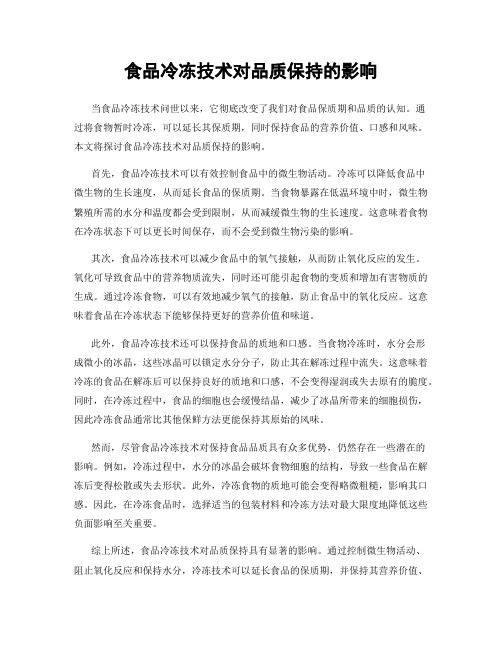 食品冷冻技术对品质保持的影响

当食品冷冻技术问世以来，它彻底改变了我们对食品保质期和品质的认知。通过将食物暂时冷冻，可以延长其保质期，同时保持食品的营养价值、口感和风味。本文将探讨食品冷冻技术对品质保持的影响。

首先，食品冷冻技术可以有效控制食品中的微生物活动。冷冻可以降低食品中微生物的生长速度，从而延长食品的保质期。当食物暴露在低温环境中时，微生物繁殖所需的水分和温度都会受到限制，从而减缓微生物的生长速度。这意味着食物在冷冻状态下可以更长时间保存，而不会受到微生物污染的影响。

其次，食品冷冻技术可以减少食品中的氧气接触，从而防止氧化反应的发生。氧化可导致食品中的营养物质流失，同时还可能引起食物的变质和增加有害物质的生成。通过冷冻食物，可以有效地减少氧气的接触，防止食品中的氧化反应。这意味着食品在冷冻状态下能够保持更好的营养价值和味道。

此外，食品冷冻技术还可以保持食品的质地和口感。当食物冷冻时，水分会形成微小的冰晶，这些冰晶可以锁定水分分子，防止其在解冻过程中流失。这意味着冷冻的食品在解冻后可以保持良好的质地和口感，不会变得湿润或失去原有的脆度。同时，在冷冻过程中，食品的细胞也会缓慢结晶，减少了冰晶所带来的细胞损伤，因此冷冻食品通常比其他保鲜方法更能保持其原始的风味。

然而，尽管食品冷冻技术对保持食品品质具有众多优势，仍然存在一些潜在的影响。例如，冷冻过程中，水分的冰晶会破坏食物细胞的结构，导致一些食品在解冻后变得松散或失去形状。此外，冷冻食物的质地可能会变得略微粗糙，影响其口感。因此，在冷冻食品时，选择适当的包装材料和冷冻方法对最大限度地降低这些负面影响至关重要。

综上所述，食品冷冻技术对品质保持具有显著的影响。通过控制微生物活动、阻止氧化反应和保持水分，冷冻技术可以延长食品的保质期，并保持其营养价值、